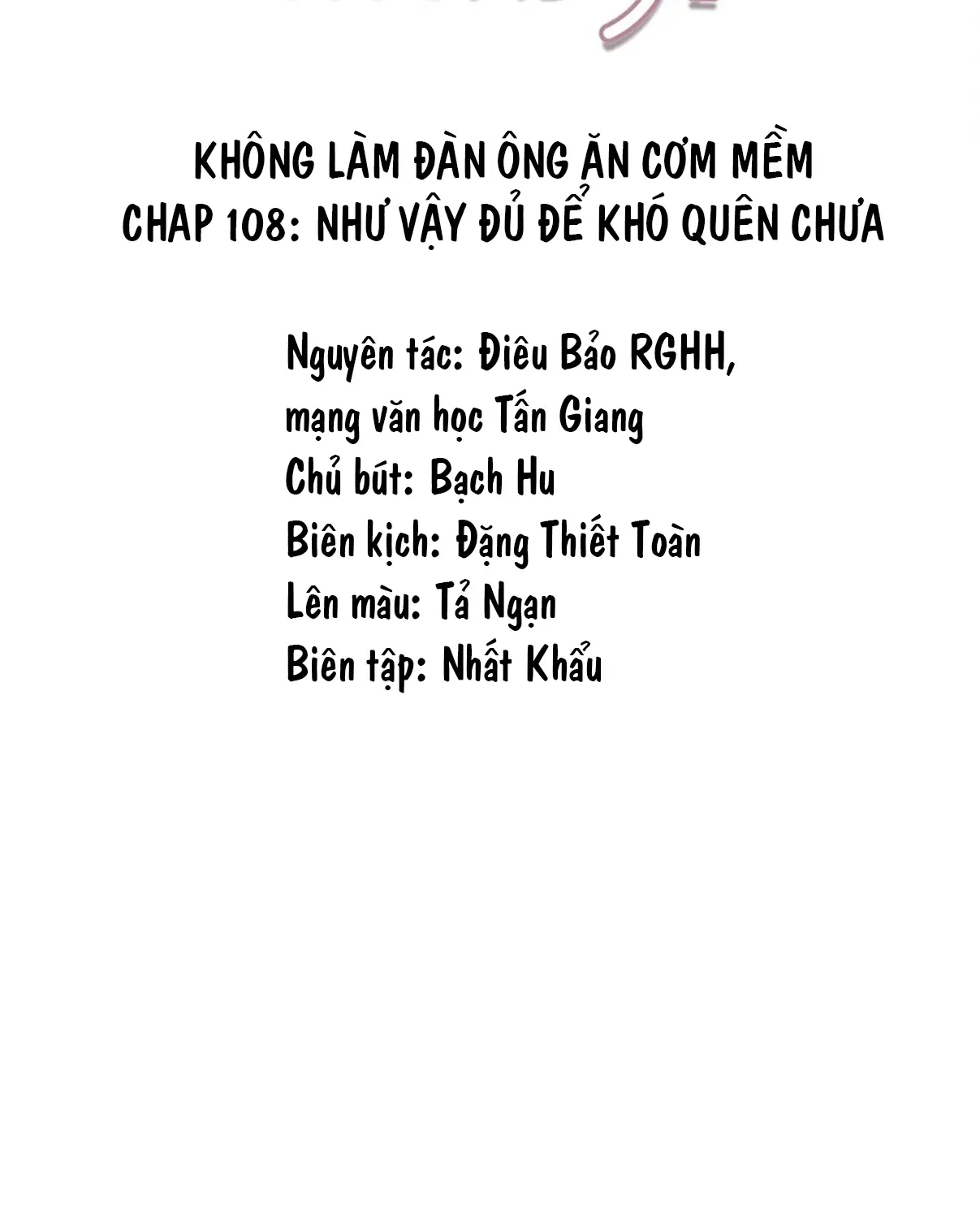 KHÔNG LÀM ĐÀN ÔNG ĂN CƠM MỀM
CHAP 108: NHƯ VẬY ĐỦ ĐỂ KHÓ QUÊN CHƯA

Nguyên tác: Điêu Bảo RGHH, mạng văn học Tấn Giang
Chủ bút: Bạch Hu
Biên kịch: Đặng Thiết Toàn
Lên màu: Tả Ngạn
Biên tập: Nhất Khẩu